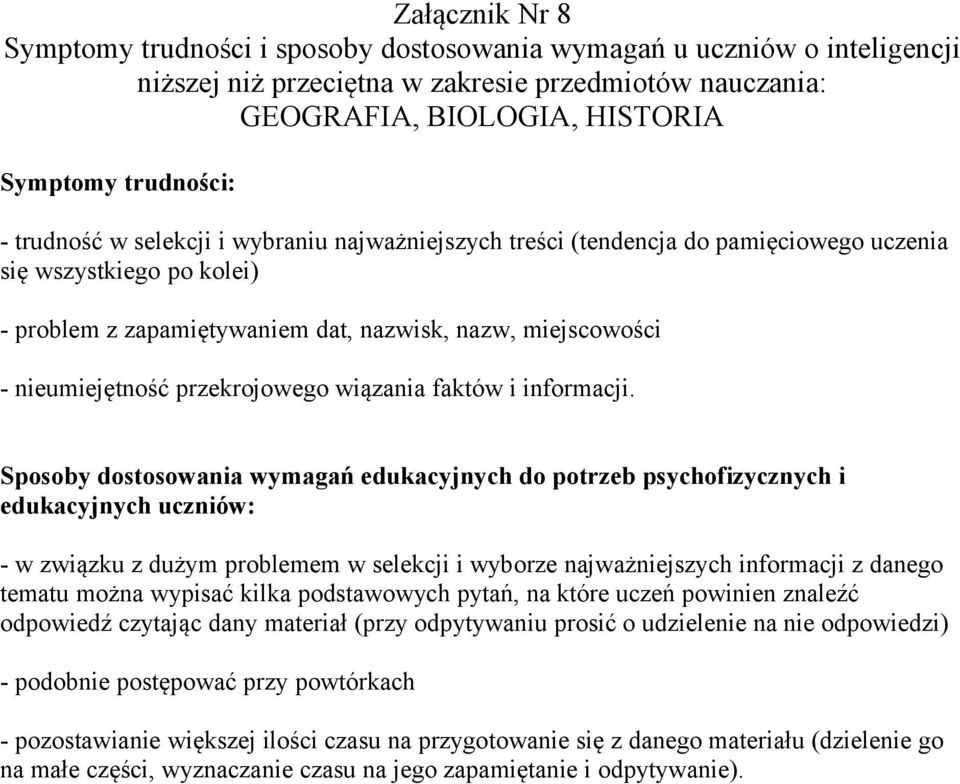 Załącznik Nr 8
Symptomy trudności i sposoby dostosowania wymagań u uczniów o inteligencji niższej niż przeciętna w zakresie przedmiotów nauczania: GEOGRAFIA, BIOLOGIA, HISTORIA

Symptomy trudności:

- trudność w selekcji i wybraniu najważniejszych treści (tendencja do pamięciowego uczenia się wszystkiego po kolei)

- problem z zapamiętywaniem dat, nazwisk, nazw, miejscowości

- nieumiejętność przekrojowego wiązania faktów i informacji.

Sposoby dostosowania wymagań edukacyjnych do potrzeb psychofizycznych i edukacyjnych uczniów:

- w związku z dużym problemem w selekcji i wyborze najważniejszych informacji z danego tematu można wypisać kilka podstawowych pytań, na które uczeń powinien znaleźć odpowiedź czytając dany materiał (przy odpytywaniu prosić o udzielenie na nie odpowiedzi)

- podobnie postępować przy powtórkach

- pozostawianie większej ilości czasu na przygotowanie się z danego materiału (dzielenie go na małe części, wyznaczanie czasu na jego zapamiętanie i odpytywanie).